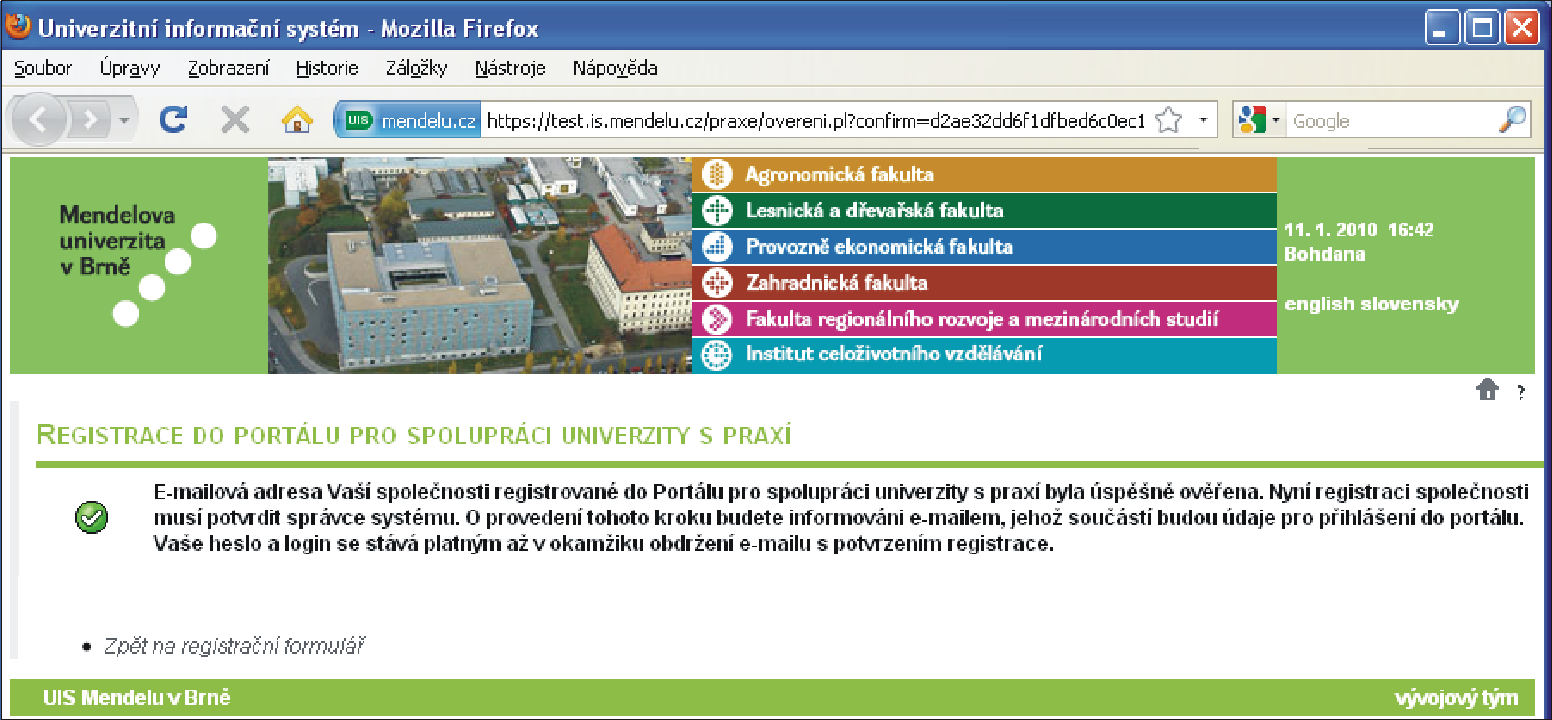 Univerzitní informační systém - Mozilla Firefox

Soubor Úpravy Zobrazení Historie Záložky Nástroje Nápověda

UIS mendelu.cz https://test.is.mendelu.cz/praxe/overeni.pl?confirm=d2ae32dd6f1dfbed6c0ec1

Google

Mendelova univerzita v Brně

Agronomická fakulta
Lesnická a dřevařská fakulta
Provozně ekonomická fakulta
Zahradnická fakulta
Fakulta regionálního rozvoje a mezinárodních studií
Institut celoživotního vzdělávání

11. 1. 2010 16:42
Bohdana

english slovensky

?

REGISTRACE DO PORTÁLU PRO SPOLUPRÁCI UNIVERZITY S PRAXÍ

E-mailová adresa Vaší společnosti registrované do Portálu pro spolupráci univerzity s praxí byla úspěšně ověřena. Nyní registraci společnosti musí potvrdit správce systému. O provedení tohoto kroku budete informováni e-mailem, jehož součástí budou údaje pro přihlášení do portálu. Vaše heslo a login se stává platným až v okamžiku obdržení e-mailu s potvrzením registrace.

• Zpět na registrační formulář

UIS Mendelu v Brně

vývojový tým